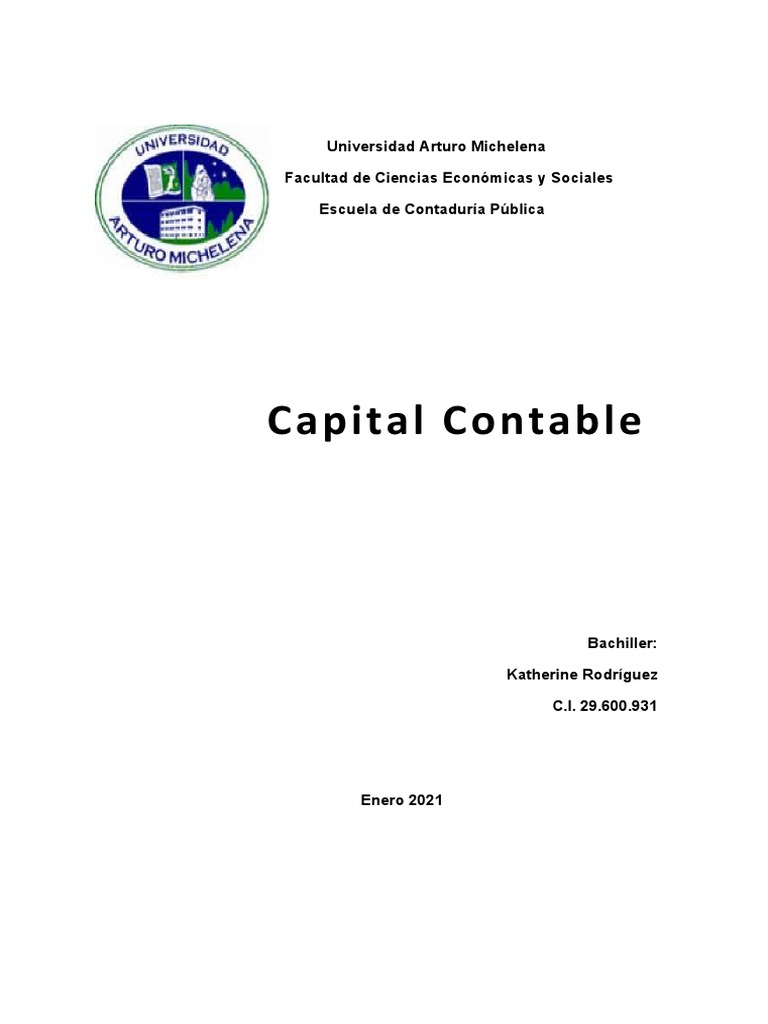 UNIVERSIDAD
ARTURO MICHELENA

Universidad Arturo Michelena

Facultad de Ciencias Económicas y Sociales

Escuela de Contaduría Pública

Capital Contable

Bachiller:

Katherine Rodríguez

C.I. 29.600.931

Enero 2021